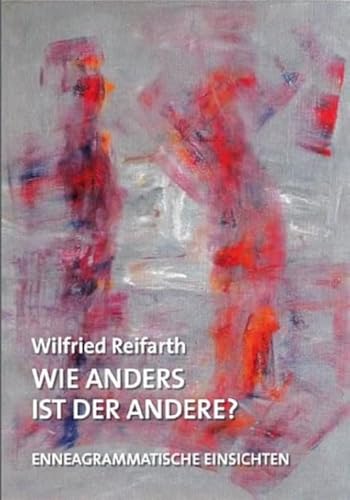 Wilfried Reifarth

WIE ANDERS IST DER ANDERE?

ENNEAGRAMMATISCHE EINSICHTEN